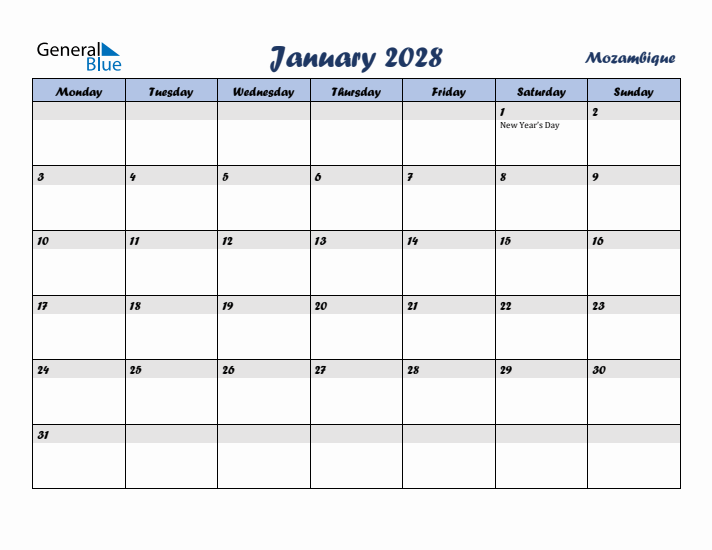 General Blue

January 2028

Mozambique

| Monday | Tuesday | Wednesday | Thursday | Friday | Saturday | Sunday |
|---|---|---|---|---|---|---|
| | | | | | 1 New Year's Day | 2 |
| 3 | 4 | 5 | 6 | 7 | 8 | 9 |
| 10 | 11 | 12 | 13 | 14 | 15 | 16 |
| 17 | 18 | 19 | 20 | 21 | 22 | 23 |
| 24 | 25 | 26 | 27 | 28 | 29 | 30 |
| 31 | | | | | | |